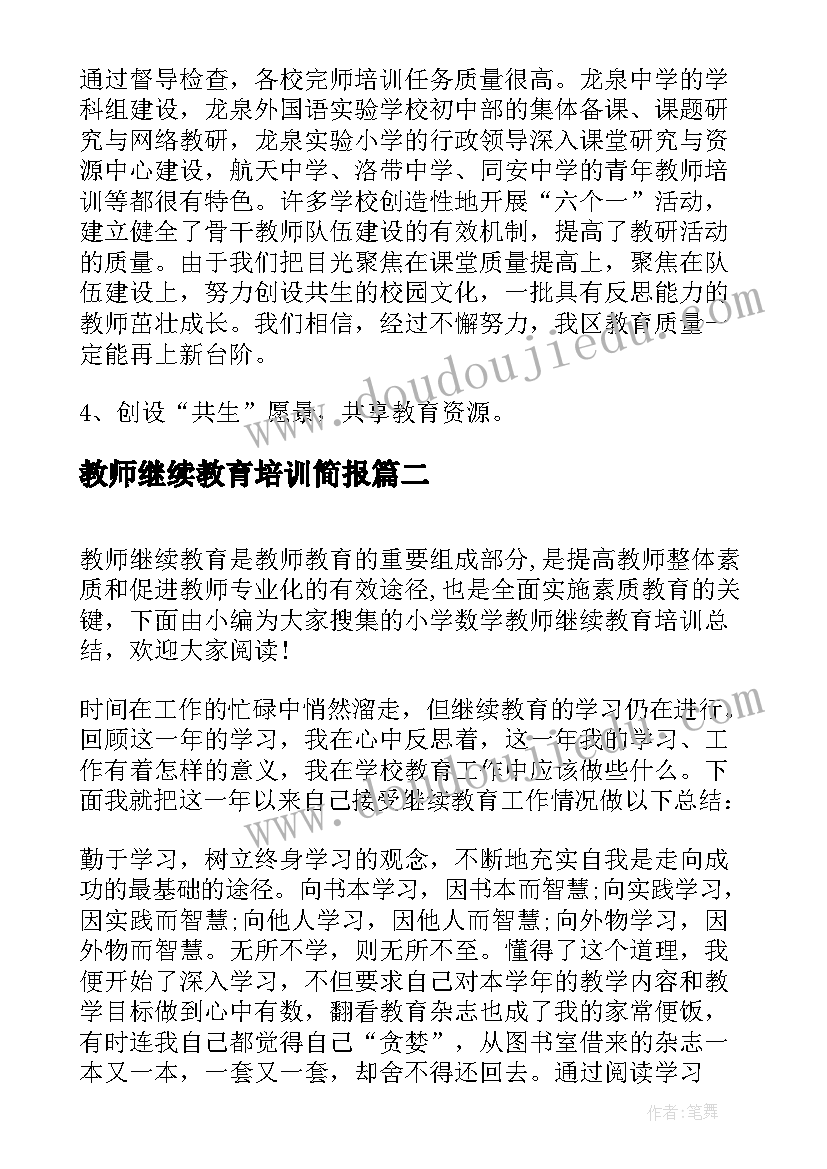 通过督导检查，各校完师培训任务质量很高。龙泉中学的学科组建设，龙泉外国语实验学校初中部的集体备课、课题研究与网络教研，龙泉实验小学的行政领导深入课堂研究与资源中心建设，航天中学、洛带中学、同安中学的青年教师培训等都很有特色。许多学校创造性地开展“六个一”活动，建立健全了骨干教师队伍建设的有效机制，提高了教研活动的质量。由于我们把目光聚焦在课堂质量提高上，聚焦在队伍建设上，努力创设共生的校园文化，一批具有反思能力的教师茁壮成长。我们相信，经过不懈努力，我区教育质量一定能再上新台阶。

4、创设“共生”愿景，共享教育资源。

教师继续教育培训简报篇二

教师继续教育是教师教育的重要组成部分，是提高教师整体素质和促进教师专业化的有效途径，也是全面实施素质教育的关键，下面由小编为大家搜集的小学数学教师继续教育培训总结，欢迎大家阅读！

时间在工作的忙碌中悄然溜走，但继续教育的学习仍在进行，回顾这一年的学习，我在心中反思着，这一年我的学习、工作有着怎样的意义，我在学校教育工作中应该做些什么。下面我就把这一年以来自己接受继续教育工作情况做以下总结：

勤于学习，树立终身学习的观念，不断地充实自我是走向成功的最基础的途径。向书本学习，因书本而智慧;向实践学习，因实践而智慧;向他人学习，因他人而智慧;向外物学习，因外物而智慧。无所不学，则无所不至。懂得了这个道理，我便开始了深入学习，不但要求自己对本学年的教学内容和教学目标做到心中有数，翻看教育杂志也成了我的家常便饭，有时连我自己都觉得自己“贪婪”，从图书室借来的杂志一本又一本，一套又一套，却舍不得还回去。通过阅读学习

作者:笔舞